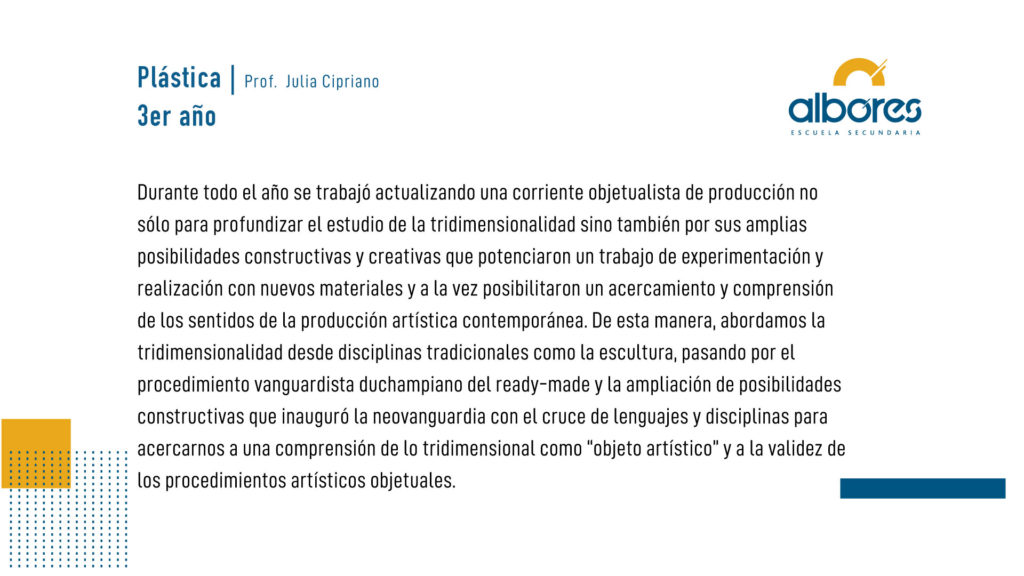 Plástica | Prof. Julia Cipriano
3er año

albores
ESCUELA SECUNDARIA

Durante todo el año se trabajó actualizando una corriente objetualista de producción no sólo para profundizar el estudio de la tridimensionalidad sino también por sus amplias posibilidades constructivas y creativas que potenciaron un trabajo de experimentación y realización con nuevos materiales y a la vez posibilitaron un acercamiento y comprensión de los sentidos de la producción artística contemporánea. De esta manera, abordamos la tridimensionalidad desde disciplinas tradicionales como la escultura, pasando por el procedimiento vanguardista duchampiano del ready-made y la ampliación de posibilidades constructivas que inauguró la neovanguardia con el cruce de lenguajes y disciplinas para acercarnos a una comprensión de lo tridimensional como "objeto artístico" y a la validez de los procedimientos artísticos objetuales.